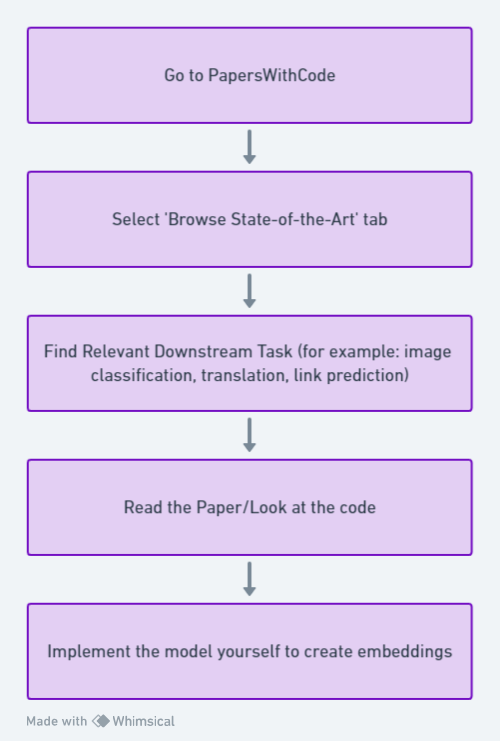 Go to PapersWithCode

Select 'Browse State-of-the-Art' tab

Find Relevant Downstream Task (for example: image classification, translation, link prediction)

Read the Paper/Look at the code

Implement the model yourself to create embeddings

Made with Whimsical